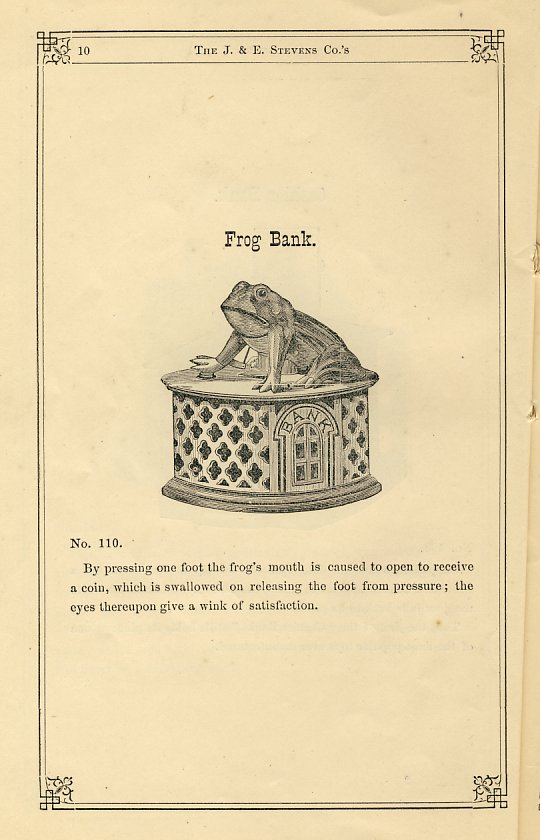 10 THE J. & E. STEVENS CO.'S

Frog Bank.

BANK

No. 110.

By pressing one foot the frog's mouth is caused to open to receive a coin, which is swallowed on releasing the foot from pressure; the eyes thereupon give a wink of satisfaction.